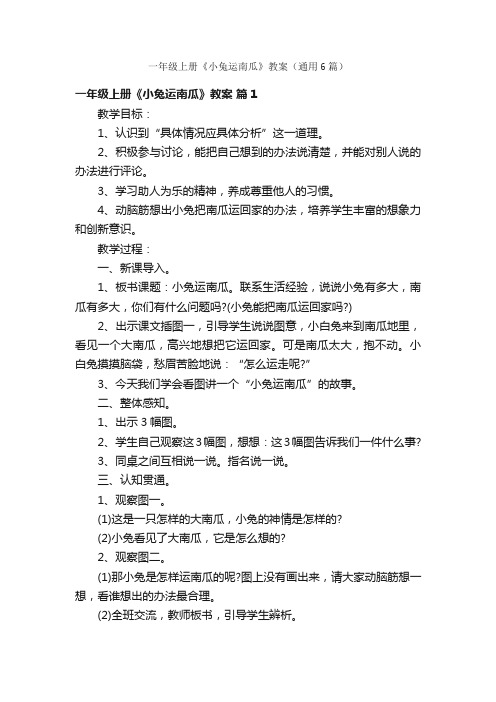 一年级上册《小兔运南瓜》教案（通用6篇）

一年级上册《小兔运南瓜》教案 篇1

教学目标：

1、认识到“具体情况应具体分析”这一道理。

2、积极参与讨论，能把自己想到的办法说清楚，并能对别人说的办法进行评论。

3、学习助人为乐的精神，养成尊重他人的习惯。

4、动脑筋想出小兔把南瓜运回家的办法，培养学生丰富的想象力和创新意识。

教学过程：

一、新课导入。

1、板书课题：小兔运南瓜。联系生活经验，说说小兔有多大，南瓜有多大，你们有什么问题吗?(小兔能把南瓜运回家吗?)

2、出示课文插图一，引导学生说说图意，小白兔来到南瓜地里，看见一个大南瓜，高兴地想把它运回家。可是南瓜太大，抱不动。小白兔摸摸脑袋，愁眉苦脸地说：“怎么运走呢?”

3、今天我们学会看图讲一个“小兔运南瓜”的故事。

二、整体感知。

1、出示3幅图。

2、学生自己观察这3幅图，想想：这3幅图告诉我们一件什么事?

3、同桌之间互相说一说。指名说一说。

三、认知贯通。

1、观察图一。

(1)这是一只怎样的大南瓜，小兔的神情是怎样的?

(2)小兔看见了大南瓜，它是怎么想的?

2、观察图二。

(1)那小兔是怎样运南瓜的呢?图上没有画出来，请大家动脑筋想一想，看谁想出的办法最合理。

(2)全班交流，教师板书，引导学生辨析。